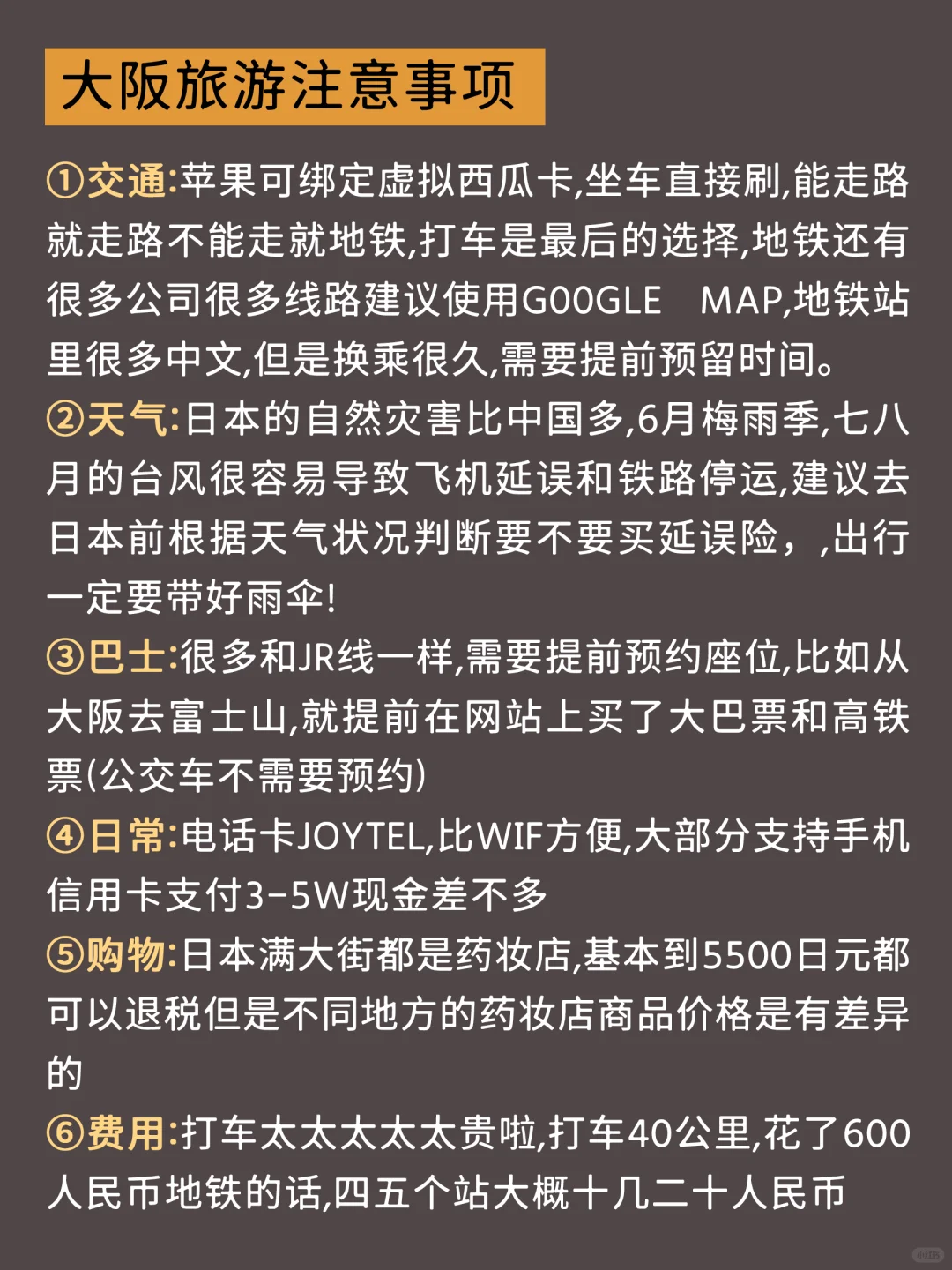 大阪旅游注意事项

①交通:苹果可绑定虚拟西瓜卡,坐车直接刷,能走路就走路不能走就地铁,打车是最后的选择,地铁还有很多公司很多线路建议使用GOOGLE MAP,地铁站里很多中文,但是换乘很久,需要提前预留时间。

②天气:日本的自然灾害比中国多,6月梅雨季,七八月的台风很容易导致飞机延误和铁路停运,建议去日本前根据天气状况判断要不要买延误险，,出行一定要带好雨伞!

③巴士:很多和JR线一样,需要提前预约座位,比如从大阪去富士山,就提前在网站上买了大巴票和高铁票(公交车不需要预约)

④日常:电话卡JOYTEL,比WIF方便,大部分支持手机信用卡支付3-5W现金差不多

⑤购物:日本满大街都是药妆店,基本到5500日元都可以退税但是不同地方的药妆店商品价格是有差异的

⑥费用:打车太太太太太贵啦,打车40公里,花了600人民币地铁的话,四五个站大概十几二十人民币